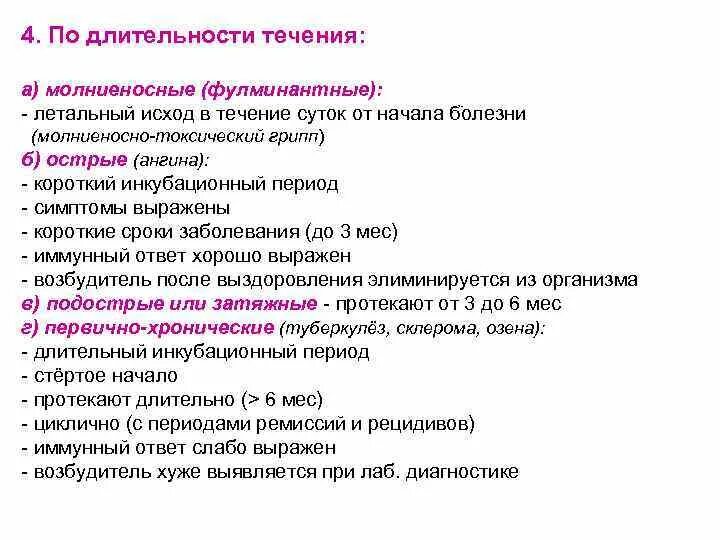 4. По длительности течения:

а) молниеносные (фулминантные):
- летальный исход в течение суток от начала болезни (молниеносно-токсический грипп)
б) острые (ангина):
- короткий инкубационный период
- симптомы выражены
- короткие сроки заболевания (до 3 мес)
- иммунный ответ хорошо выражен
- возбудитель после выздоровления элиминируется из организма
в) подострые или затяжные - протекают от 3 до 6 мес
г) первично-хронические (туберкулёз, склерома, озена):
- длительный инкубационный период
- стёртое начало
- протекают длительно (> 6 мес)
- циклично (с периодами ремиссий и рецидивов)
- иммунный ответ слабо выражен
- возбудитель хуже выявляется при лаб. диагностике